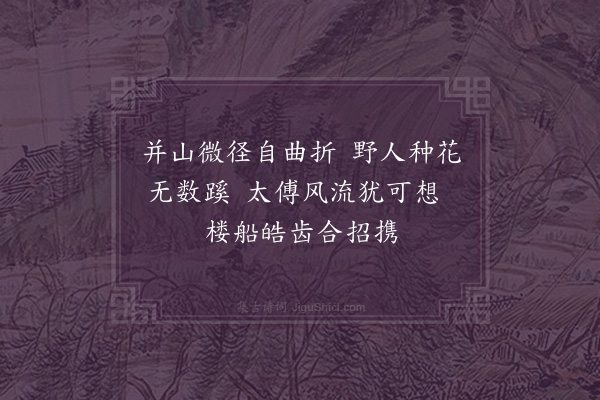 并山微径自曲折 野人种花无数蹊 太傅风流犹可想 楼船皓齿合招携

集古诗词 JiguShici.com